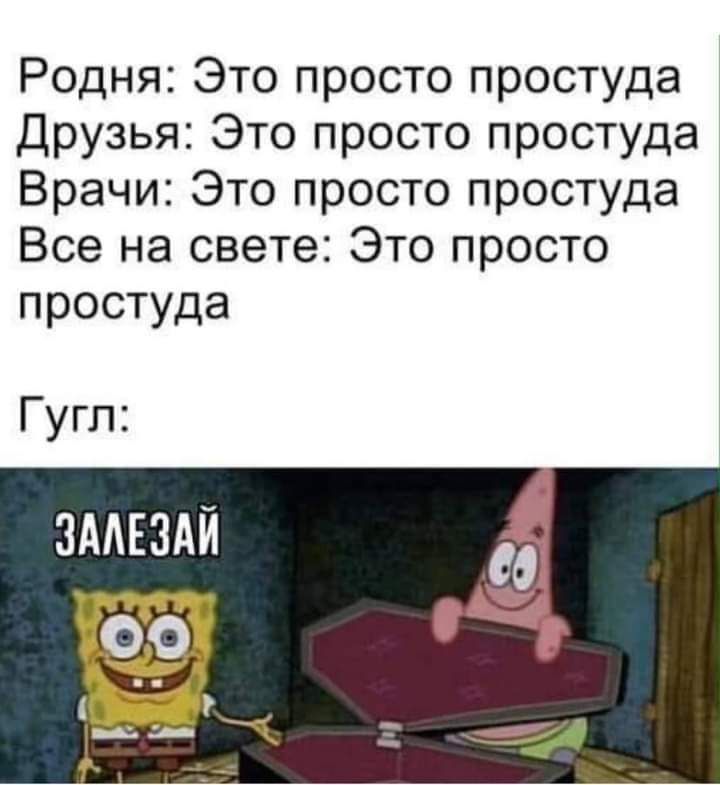 Родня: Это просто простуда
Друзья: Это просто простуда
Врачи: Это просто простуда
Все на свете: Это просто простуда

Гугл:

ЗАЛЕЗАЙ